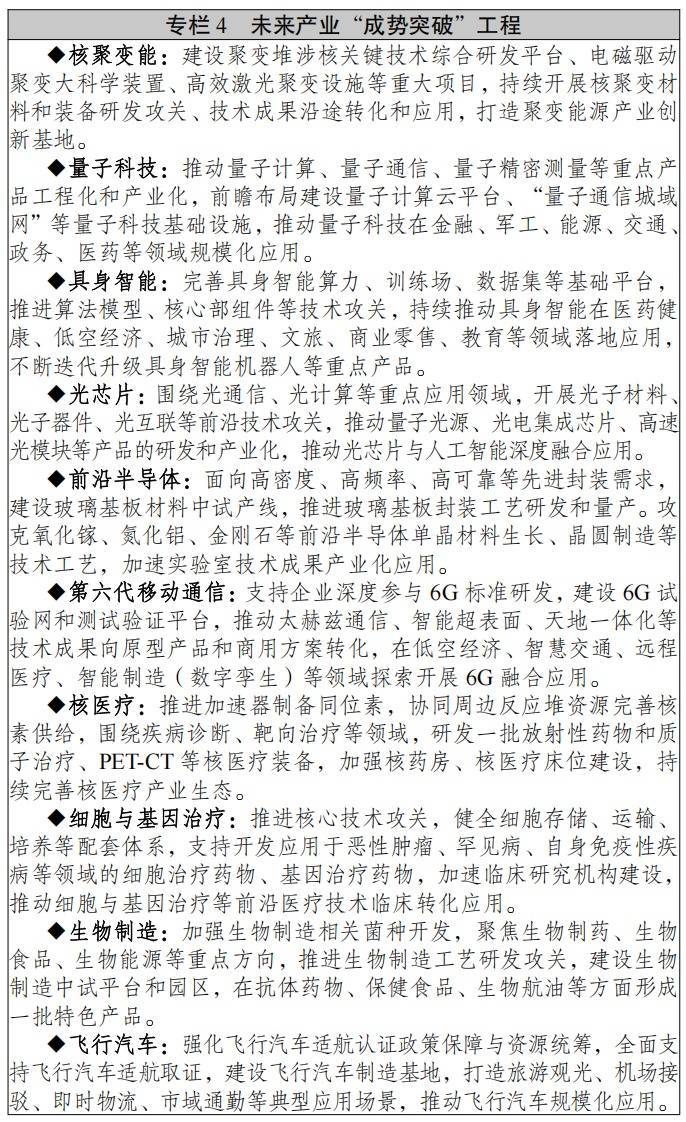 专栏4 未来产业“成势突破”工程

◆核聚变能：建设聚变堆涉核关键技术综合研发平台、电磁驱动聚变大科学装置、高效激光聚变设施等重大项目，持续开展核聚变材料和装备研发攻关、技术成果沿途转化和应用，打造聚变能源产业创新基地。

◆量子科技：推动量子计算、量子通信、量子精密测量等重点产品工程化和产业化，前瞻布局建设量子计算云平台、“量子通信城域网”等量子科技基础设施，推动量子科技在金融、军工、能源、交通、政务、医药等领域规模化应用。

◆具身智能：完善具身智能算力、训练场、数据集等基础平台，推进算法模型、核心部组件等技术攻关，持续推动具身智能在医药健康、低空经济、城市治理、文旅、商业零售、教育等领域落地应用，不断迭代升级具身智能机器人等重点产品。

◆光芯片：围绕光通信、光计算等重点应用领域，开展光子材料、光子器件、光互联等前沿技术攻关，推动量子光源、光电集成芯片、高速光模块等产品的研发和产业化，推动光芯片与人工智能深度融合应用。

◆前沿半导体：面向高密度、高频率、高可靠等先进封装需求，建设玻璃基板材料中试产线，推进玻璃基板封装工艺研发和量产。攻克氧化镓、氮化铝、金刚石等前沿半导体单晶材料生长、晶圆制造等技术工艺，加速实验室技术成果产业化应用。

◆第六代移动通信：支持企业深度参与6G标准研发，建设6G试验网和测试验证平台，推动太赫兹通信、智能超表面、天地一体化等技术成果向原型产品和商用方案转化，在低空经济、智慧交通、远程医疗、智能制造（数字孪生）等领域探索开展6G融合应用。

◆核医疗：推进加速器制备同位素，协同周边反应堆资源完善核素供给，围绕疾病诊断、靶向治疗等领域，研发一批放射性药物和质子治疗、PET-CT等核医疗装备，加强核药房、核医疗床位建设，持续完善核医疗产业生态。

◆细胞与基因治疗：推进核心技术攻关，健全细胞存储、运输、培养等配套体系，支持开发应用于恶性肿瘤、罕见病、自身免疫性疾病等领域的细胞治疗药物、基因治疗药物，加速临床研究机构建设，推动细胞与基因治疗等前沿医疗技术临床转化应用。

◆生物制造：加强生物制造相关菌种开发，聚焦生物制药、生物食品、生物能源等重点方向，推进生物制造工艺研发攻关，建设生物制造中试平台和园区，在抗体药物、保健食品、生物航油等方面形成一批特色产品。

◆飞行汽车：强化飞行汽车适航认证政策保障与资源统筹，全面支持飞行汽车适航取证，建设飞行汽车制造基地，打造旅游观光、机场接驳、即时物流、市域通勤等典型应用场景，推动飞行汽车规模化应用。